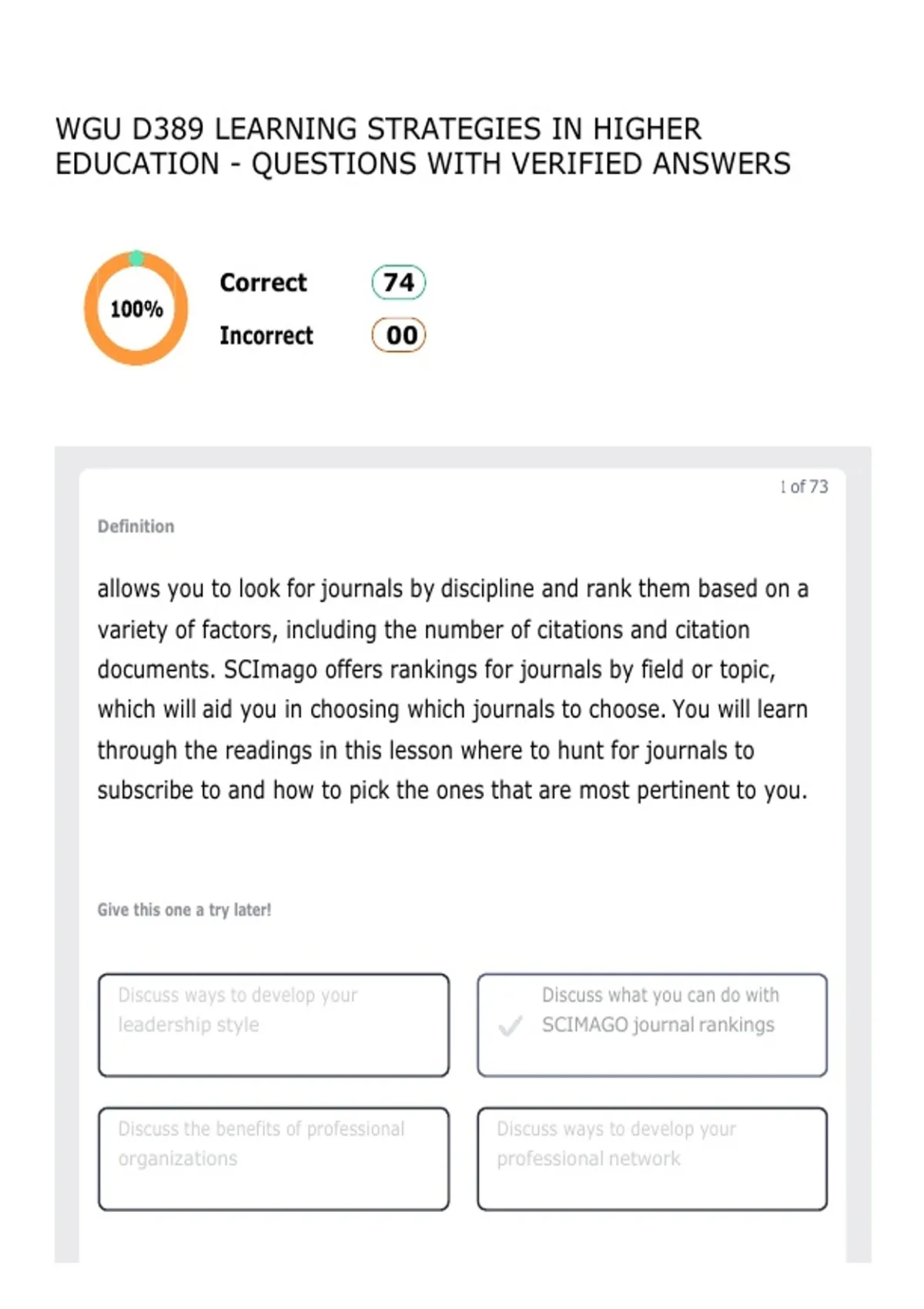 WGU D389 LEARNING STRATEGIES IN HIGHER EDUCATION - QUESTIONS WITH VERIFIED ANSWERS

100%

Correct 74

Incorrect 00

1 of 73

Definition

allows you to look for journals by discipline and rank them based on a variety of factors, including the number of citations and citation documents. SCImago offers rankings for journals by field or topic, which will aid you in choosing which journals to choose. You will learn through the readings in this lesson where to hunt for journals to subscribe to and how to pick the ones that are most pertinent to you.

Give this one a try later!

Discuss ways to develop your leadership style

Discuss what you can do with SCIMAGO journal rankings

Discuss the benefits of professional organizations

Discuss ways to develop your professional network